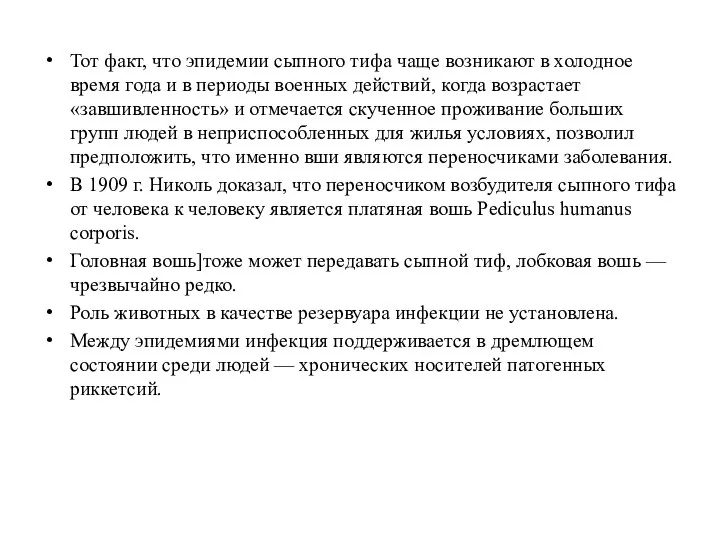 • Тот факт, что эпидемии сыпного тифа чаще возникают в холодное время года и в периоды военных действий, когда возрастает «завшивленность» и отмечается скученное проживание больших групп людей в неприспособленных для жилья условиях, позволил предположить, что именно вши являются переносчиками заболевания.

• В 1909 г. Николь доказал, что переносчиком возбудителя сыпного тифа от человека к человеку является платяная вошь Pediculus humanus corporis.

• Головная вошь]тоже может передавать сыпной тиф, лобковая вошь — чрезвычайно редко.

• Роль животных в качестве резервуара инфекции не установлена.

• Между эпидемиями инфекция поддерживается в дремлющем состоянии среди людей — хронических носителей патогенных риккетсий.